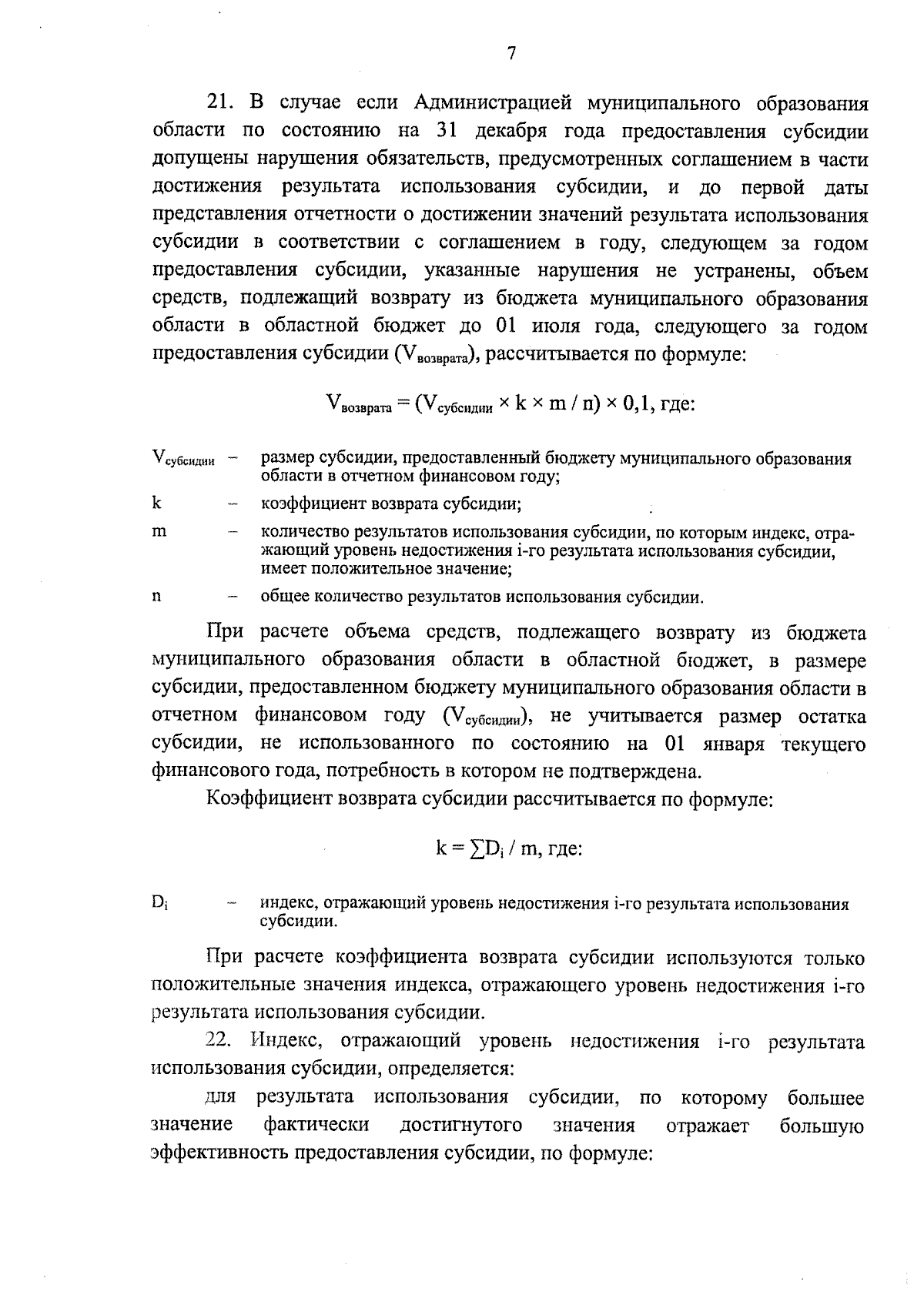 7

21. В случае если Администрацией муниципального образования области по состоянию на 31 декабря года предоставления субсидии допущены нарушения обязательств, предусмотренных соглашением в части достижения результата использования субсидии, и до первой даты представления отчетности о достижении значений результата использования субсидии в соответствии с соглашением в году, следующем за годом предоставления субсидии, указанные нарушения не устранены, объем средств, подлежащий возврату из бюджета муниципального образования области в областной бюджет до 01 июля года, следующего за годом предоставления субсидии ($V_{возврата}$), рассчитывается по формуле:

$V_{возврата} = (V_{субсидии} \times k \times m / n) \times 0,1$, где:

$V_{субсидии}$ – размер субсидии, предоставленный бюджету муниципального образования области в отчетном финансовом году;

k – коэффициент возврата субсидии;

m – количество результатов использования субсидии, по которым индекс, отражающий уровень недостижения i-го результата использования субсидии, имеет положительное значение;

n – общее количество результатов использования субсидии.

При расчете объема средств, подлежащего возврату из бюджета муниципального образования области в областной бюджет, в размере субсидии, предоставленном бюджету муниципального образования области в отчетном финансовом году ($V_{субсидии}$), не учитывается размер остатка субсидии, не использованного по состоянию на 01 января текущего финансового года, потребность в котором не подтверждена.

Коэффициент возврата субсидии рассчитывается по формуле:

$k = \sum D_i / m$, где:

$D_i$ – индекс, отражающий уровень недостижения i-го результата использования субсидии.

При расчете коэффициента возврата субсидии используются только положительные значения индекса, отражающего уровень недостижения i-го результата использования субсидии.

22. Индекс, отражающий уровень недостижения i-го результата использования субсидии, определяется:

для результата использования субсидии, по которому большее значение фактически достигнутого значения отражает большую эффективность предоставления субсидии, по формуле: